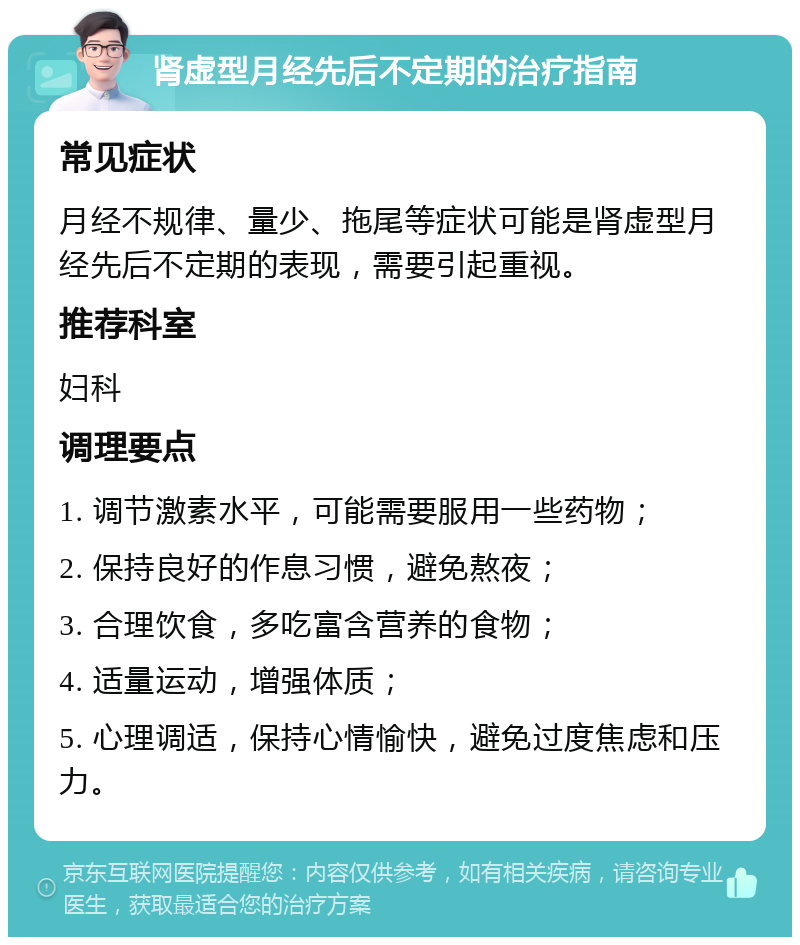 肾虚型月经先后不定期的治疗指南

常见症状

月经不规律、量少、拖尾等症状可能是肾虚型月经先后不定期的表现，需要引起重视。

推荐科室

妇科

调理要点

1. 调节激素水平，可能需要服用一些药物；

2. 保持良好的作息习惯，避免熬夜；

3. 合理饮食，多吃富含营养的食物；

4. 适量运动，增强体质；

5. 心理调适，保持心情愉快，避免过度焦虑和压力。

京东互联网医院提醒您：内容仅供参考，如有相关疾病，请咨询专业医生，获取最适合您的治疗方案